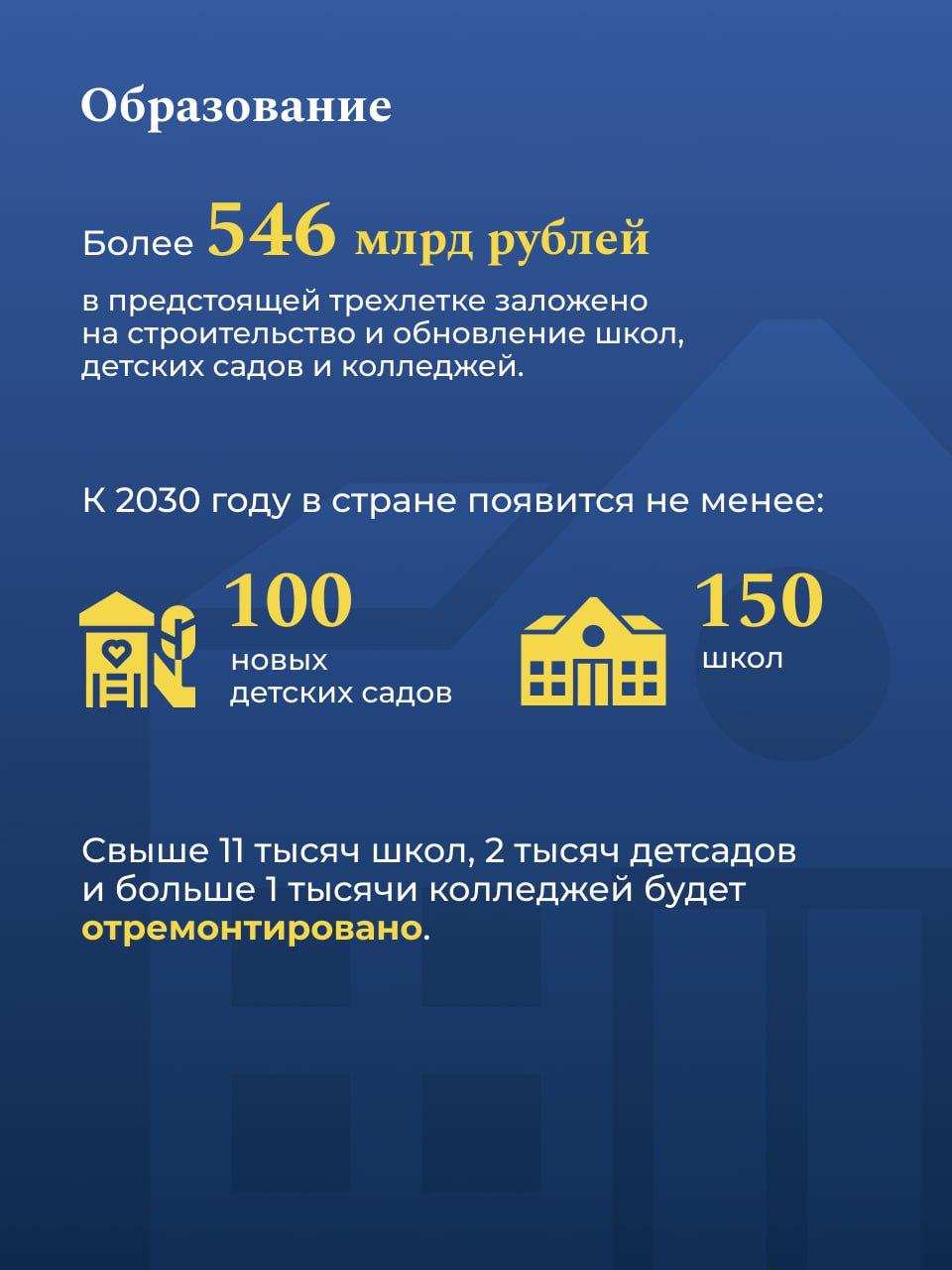 Образование

Более 546 млрд рублей
в предстоящей трехлетке заложено на строительство и обновление школ, детских садов и колледжей.

К 2030 году в стране появится не менее:

100
новых детских садов

150
школ

Свыше 11 тысяч школ, 2 тысяч детсадов и больше 1 тысячи колледжей будет отремонтировано.